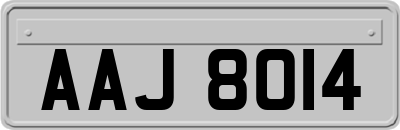 AAJ 8014